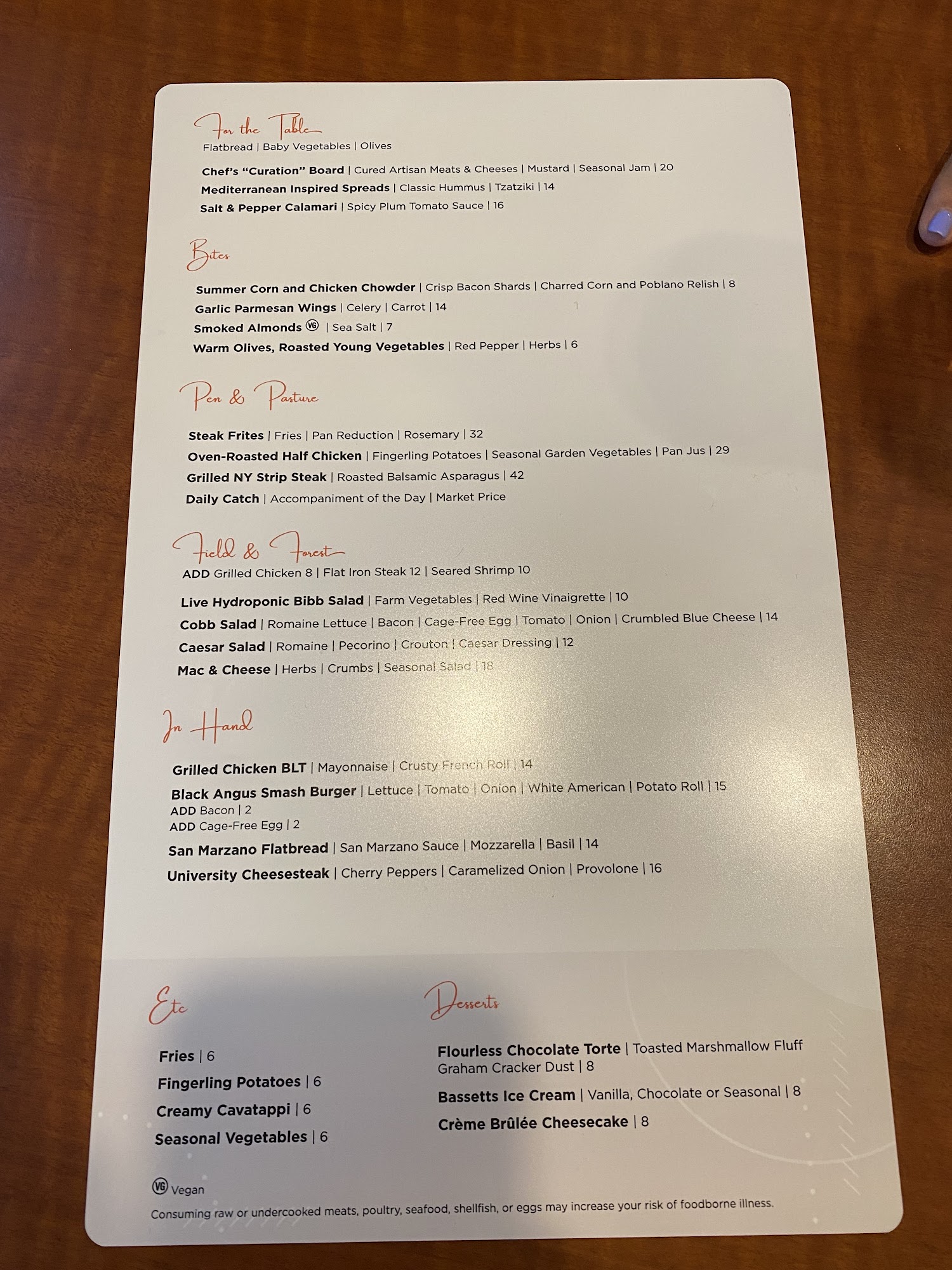 For the Table
Flatbread | Baby Vegetables | Olives

Chef's "Curation" Board | Cured Artisan Meats & Cheeses | Mustard | Seasonal Jam | 20
Mediterranean Inspired Spreads | Classic Hummus | Tzatziki | 14
Salt & Pepper Calamari | Spicy Plum Tomato Sauce | 16

Bites

Summer Corn and Chicken Chowder | Crisp Bacon Shards | Charred Corn and Poblano Relish | 8
Garlic Parmesan Wings | Celery | Carrot | 14
Smoked Almonds VG | Sea Salt | 7
Warm Olives, Roasted Young Vegetables | Red Pepper | Herbs | 6

Pen & Pasture

Steak Frites | Fries | Pan Reduction | Rosemary | 32
Oven-Roasted Half Chicken | Fingerling Potatoes | Seasonal Garden Vegetables | Pan Jus | 29
Grilled NY Strip Steak | Roasted Balsamic Asparagus | 42
Daily Catch | Accompaniment of the Day | Market Price

Field & Forest
ADD Grilled Chicken 8 | Flat Iron Steak 12 | Seared Shrimp 10

Live Hydroponic Bibb Salad | Farm Vegetables | Red Wine Vinaigrette | 10
Cobb Salad | Romaine Lettuce | Bacon | Cage-Free Egg | Tomato | Onion | Crumbled Blue Cheese | 14
Caesar Salad | Romaine | Pecorino | Crouton | Caesar Dressing | 12
Mac & Cheese | Herbs | Crumbs | Seasonal Salad | 18

In Hand

Grilled Chicken BLT | Mayonnaise | Crusty French Roll | 14
Black Angus Smash Burger | Lettuce | Tomato | Onion | White American | Potato Roll | 15
ADD Bacon | 2
ADD Cage-Free Egg | 2
San Marzano Flatbread | San Marzano Sauce | Mozzarella | Basil | 14
University Cheesesteak | Cherry Peppers | Caramelized Onion | Provolone | 16

Etc

Fries | 6
Fingerling Potatoes | 6
Creamy Cavatappi | 6
Seasonal Vegetables | 6

Desserts

Flourless Chocolate Torte | Toasted Marshmallow Fluff Graham Cracker Dust | 8
Bassetts Ice Cream | Vanilla, Chocolate or Seasonal | 8
Crème Brûlée Cheesecake | 8

VG Vegan
Consuming raw or undercooked meats, poultry, seafood, shellfish, or eggs may increase your risk of foodborne illness.